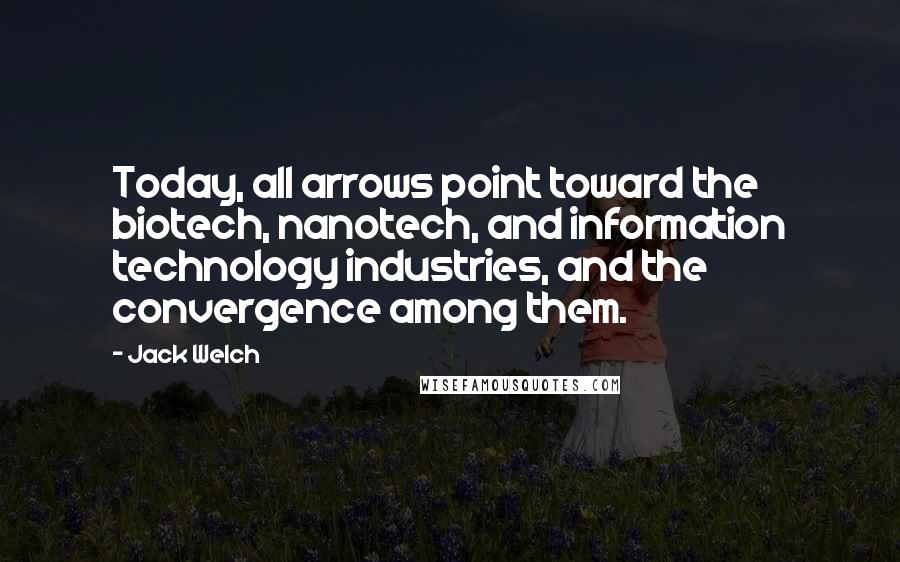 Today, all arrows point toward the biotech, nanotech, and information technology industries, and the convergence among them.

- Jack Welch

WISEFAMOUSQUOTES.COM